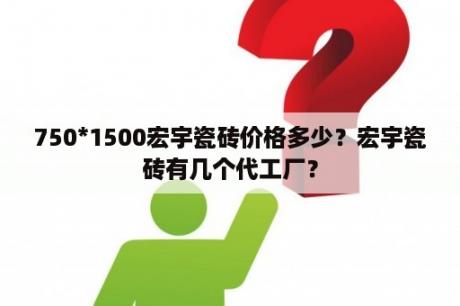 750*1500宏宇瓷砖价格多少？宏宇瓷砖有几个代工厂？